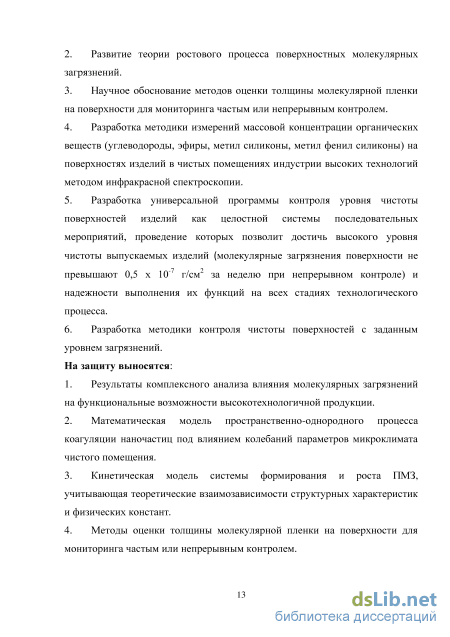 2. Развитие теории ростового процесса поверхностных молекулярных загрязнений.

3. Научное обоснование методов оценки толщины молекулярной пленки на поверхности для мониторинга частым или непрерывным контролем.

4. Разработка методики измерений массовой концентрации органических веществ (углеводороды, эфиры, метил силиконы, метил фенил силиконы) на поверхностях изделий в чистых помещениях индустрии высоких технологий методом инфракрасной спектроскопии.

5. Разработка универсальной программы контроля уровня чистоты поверхностей изделий как целостной системы последовательных мероприятий, проведение которых позволит достичь высокого уровня чистоты выпускаемых изделий (молекулярные загрязнения поверхности не превышают 0,5 х $10^{-7}$ г/см$^2$ за неделю при непрерывном контроле) и надежности выполнения их функций на всех стадиях технологического процесса.

6. Разработка методики контроля чистоты поверхностей с заданным уровнем загрязнений.

На защиту выносятся:

1. Результаты комплексного анализа влияния молекулярных загрязнений на функциональные возможности высокотехнологичной продукции.

2. Математическая модель пространственно-однородного процесса коагуляции наночастиц под влиянием колебаний параметров микроклимата чистого помещения.

3. Кинетическая модель системы формирования и роста ПМЗ, учитывающая теоретические взаимозависимости структурных характеристик и физических констант.

4. Методы оценки толщины молекулярной пленки на поверхности для мониторинга частым или непрерывным контролем.

13

dsLib.net
библиотека диссертаций